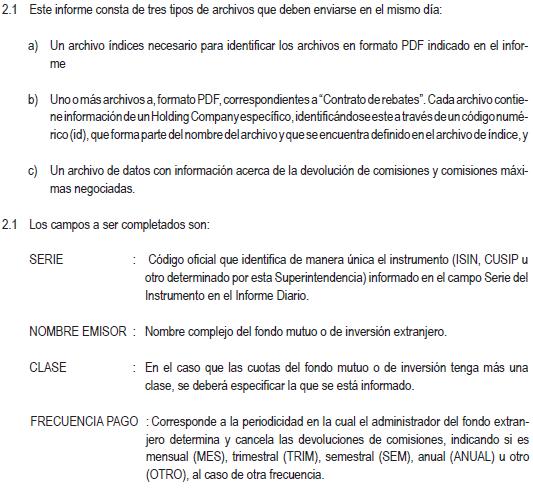 2.1 Este informe consta de tres tipos de archivos que deben enviarse en el mismo día:

a) Un archivo índices necesario para identificar los archivos en formato PDF indicado en el informe

b) Uno o más archivos a, formato PDF, correspondientes a "Contrato de rebates". Cada archivo contiene información de un Holding Company específico, identificándose este a través de un código numérico (id), que forma parte del nombre del archivo y que se encuentra definido en el archivo de índice, y

c) Un archivo de datos con información acerca de la devolución de comisiones y comisiones máximas negociadas.

2.1 Los campos a ser completados son:

SERIE : Código oficial que identifica de manera única el instrumento (ISIN, CUSIP u otro determinado por esta Superintendencia) informado en el campo Serie del Instrumento en el Informe Diario.

NOMBRE EMISOR : Nombre complejo del fondo mutuo o de inversión extranjero.

CLASE : En el caso que las cuotas del fondo mutuo o de inversión tenga más una clase, se deberá especificar la que se está informado.

FRECUENCIA PAGO : Corresponde a la periodicidad en la cual el administrador del fondo extranjero determina y cancela las devoluciones de comisiones, indicando si es mensual (MES), trimestral (TRIM), semestral (SEM), anual (ANUAL) u otro (OTRO), al caso de otra frecuencia.